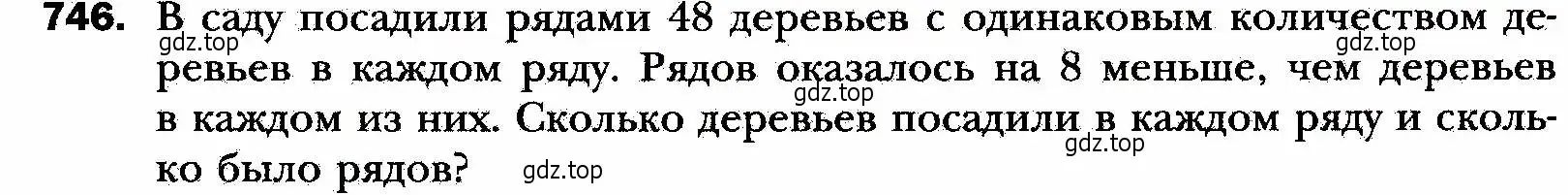 746. В саду посадили рядами 48 деревьев с одинаковым количеством деревьев в каждом ряду. Рядов оказалось на 8 меньше, чем деревьев в каждом из них. Сколько деревьев посадили в каждом ряду и сколько было рядов?

gdz.top gdz.top gdz.top gdz.top gdz.top